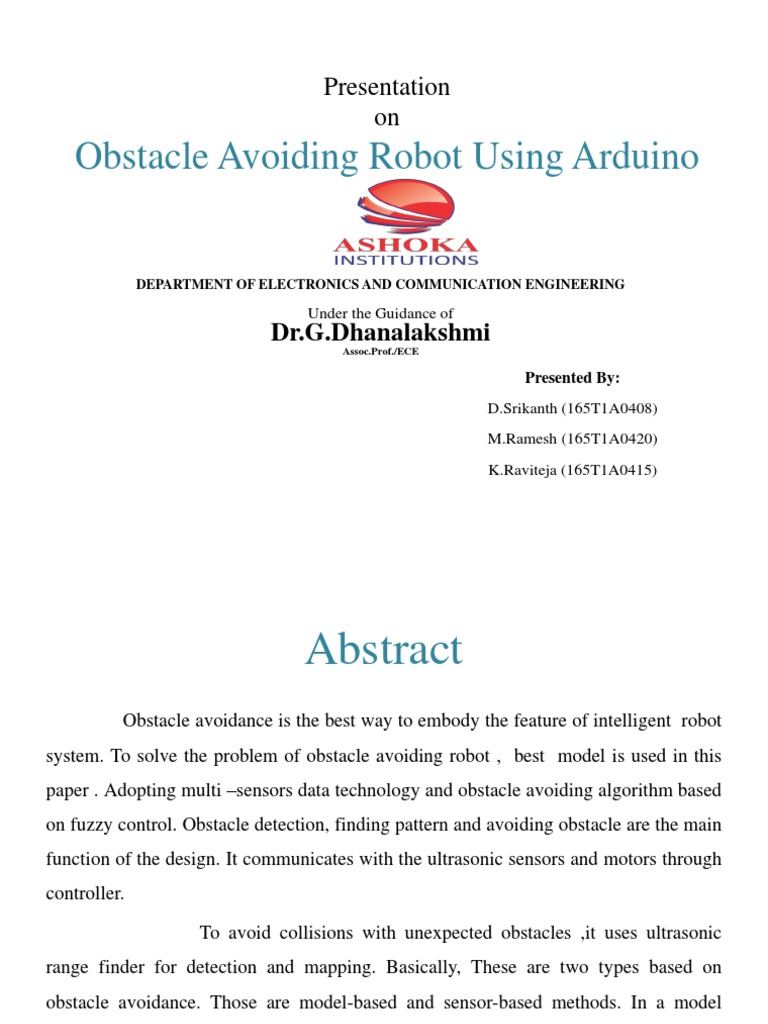 Presentation
on
Obstacle Avoiding Robot Using Arduino

ASHOKA
INSTITUTIONS

DEPARTMENT OF ELECTRONICS AND COMMUNICATION ENGINEERING

Under the Guidance of
Dr.G.Dhanalakshmi
Assoc.Prof./ECE

Presented By:
D.Srikanth (165T1A0408)
M.Ramesh (165T1A0420)
K.Raviteja (165T1A0415)

Abstract

Obstacle avoidance is the best way to embody the feature of intelligent robot system. To solve the problem of obstacle avoiding robot , best model is used in this paper . Adopting multi –sensors data technology and obstacle avoiding algorithm based on fuzzy control. Obstacle detection, finding pattern and avoiding obstacle are the main function of the design. It communicates with the ultrasonic sensors and motors through controller.

To avoid collisions with unexpected obstacles ,it uses ultrasonic range finder for detection and mapping. Basically, These are two types based on obstacle avoidance. Those are model-based and sensor-based methods. In a model